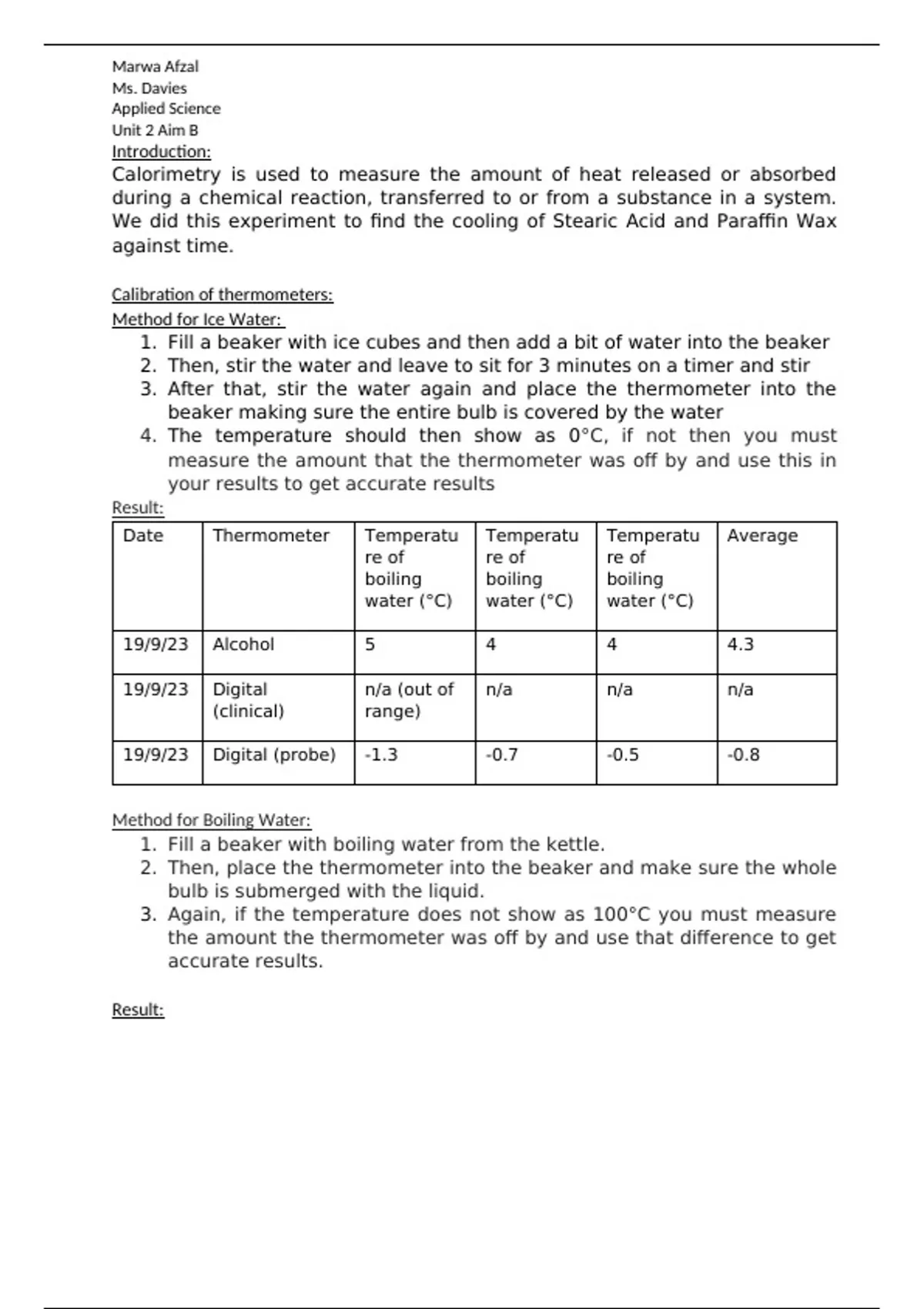 Marwa Afzal
Ms. Davies
Applied Science
Unit 2 Aim B
Introduction:
Calorimetry is used to measure the amount of heat released or absorbed during a chemical reaction, transferred to or from a substance in a system. We did this experiment to find the cooling of Stearic Acid and Paraffin Wax against time.

Calibration of thermometers:
Method for Ice Water:
1. Fill a beaker with ice cubes and then add a bit of water into the beaker
2. Then, stir the water and leave to sit for 3 minutes on a timer and stir
3. After that, stir the water again and place the thermometer into the beaker making sure the entire bulb is covered by the water
4. The temperature should then show as 0°C, if not then you must measure the amount that the thermometer was off by and use this in your results to get accurate results

Result:

| Date | Thermometer | Temperature of boiling water (°C) | Temperature of boiling water (°C) | Temperature of boiling water (°C) | Average |
|---|---|---|---|---|---|
| 19/9/23 | Alcohol | 5 | 4 | 4 | 4.3 |
| 19/9/23 | Digital (clinical) | n/a (out of range) | n/a | n/a | n/a |
| 19/9/23 | Digital (probe) | -1.3 | -0.7 | -0.5 | -0.8 |

Method for Boiling Water:
1. Fill a beaker with boiling water from the kettle.
2. Then, place the thermometer into the beaker and make sure the whole bulb is submerged with the liquid.
3. Again, if the temperature does not show as 100°C you must measure the amount the thermometer was off by and use that difference to get accurate results.

Result: